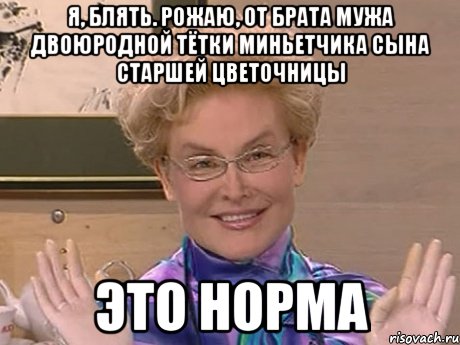 Я, БЛЯТЬ. РОЖАЮ, ОТ БРАТА МУЖА ДВОЮРОДНОЙ ТЁТКИ МИНЬЕТЧИКА СЫНА СТАРШЕЙ ЦВЕТОЧНИЦЫ

ЭТО НОРМА

risovach.ru